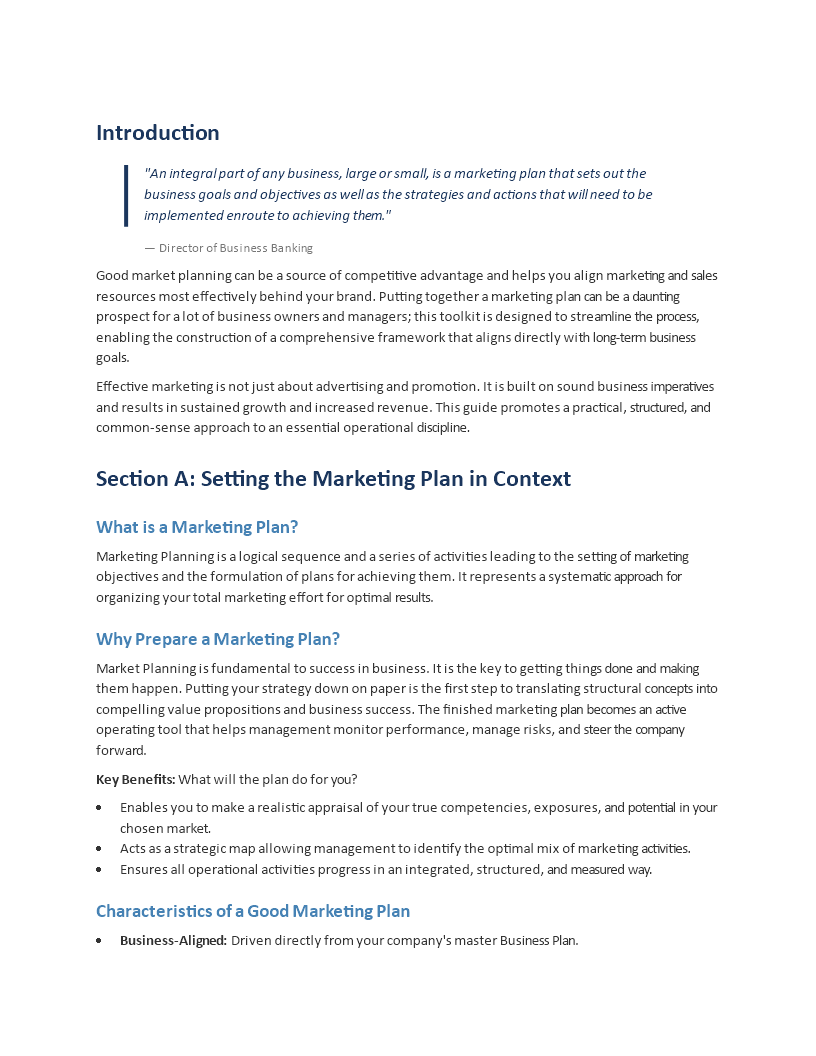 Introduction

"An integral part of any business, large or small, is a marketing plan that sets out the business goals and objectives as well as the strategies and actions that will need to be implemented enroute to achieving them."

— Director of Business Banking

Good market planning can be a source of competitive advantage and helps you align marketing and sales resources most effectively behind your brand. Putting together a marketing plan can be a daunting prospect for a lot of business owners and managers; this toolkit is designed to streamline the process, enabling the construction of a comprehensive framework that aligns directly with long-term business goals.

Effective marketing is not just about advertising and promotion. It is built on sound business imperatives and results in sustained growth and increased revenue. This guide promotes a practical, structured, and common-sense approach to an essential operational discipline.

Section A: Setting the Marketing Plan in Context

What is a Marketing Plan?

Marketing Planning is a logical sequence and a series of activities leading to the setting of marketing objectives and the formulation of plans for achieving them. It represents a systematic approach for organizing your total marketing effort for optimal results.

Why Prepare a Marketing Plan?

Market Planning is fundamental to success in business. It is the key to getting things done and making them happen. Putting your strategy down on paper is the first step to translating structural concepts into compelling value propositions and business success. The finished marketing plan becomes an active operating tool that helps management monitor performance, manage risks, and steer the company forward.

Key Benefits: What will the plan do for you?

• Enables you to make a realistic appraisal of your true competencies, exposures, and potential in your chosen market.
• Acts as a strategic map allowing management to identify the optimal mix of marketing activities.
• Ensures all operational activities progress in an integrated, structured, and measured way.

Characteristics of a Good Marketing Plan

• Business-Aligned: Driven directly from your company's master Business Plan.